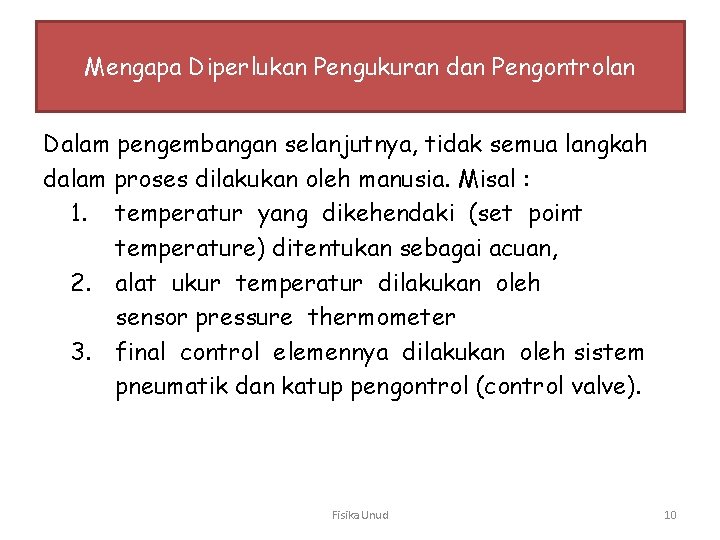 Mengapa Diperlukan Pengukuran dan Pengontrolan

Dalam pengembangan selanjutnya, tidak semua langkah dalam proses dilakukan oleh manusia. Misal :

1. temperatur yang dikehendaki (set point temperature) ditentukan sebagai acuan,
2. alat ukur temperatur dilakukan oleh sensor pressure thermometer
3. final control elemennya dilakukan oleh sistem pneumatik dan katup pengontrol (control valve).

Fisika Unud

10